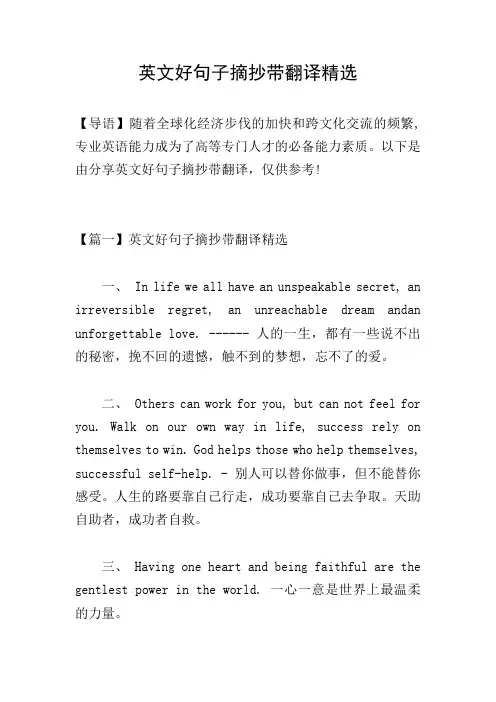 英文好句子摘抄带翻译精选

【导语】随着全球化经济步伐的加快和跨文化交流的频繁，专业英语能力成为了高等专门人才的必备能力素质。以下是由分享英文好句子摘抄带翻译，仅供参考！

【篇一】英文好句子摘抄带翻译精选

一、 In life we all have an unspeakable secret, an irreversible regret, an unreachable dream andan unforgettable love. ------ 人的一生，都有一些说不出的秘密，挽不回的遗憾，触不到的梦想，忘不了的爱。

二、 Others can work for you, but can not feel for you. Walk on our own way in life, success rely on themselves to win. God helps those who help themselves, successful self-help. - 别人可以替你做事，但不能替你感受。人生的路要靠自己行走，成功要靠自己去争取。天助自助者，成功者自救。

三、 Having one heart and being faithful are the gentlest power in the world. 一心一意是世界上最温柔的力量。